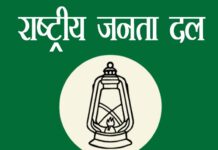 राष्ट्रीय जनता दल